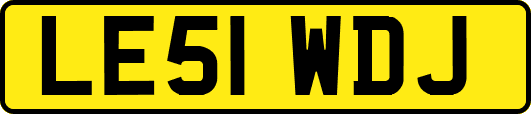 LE51 WDJ